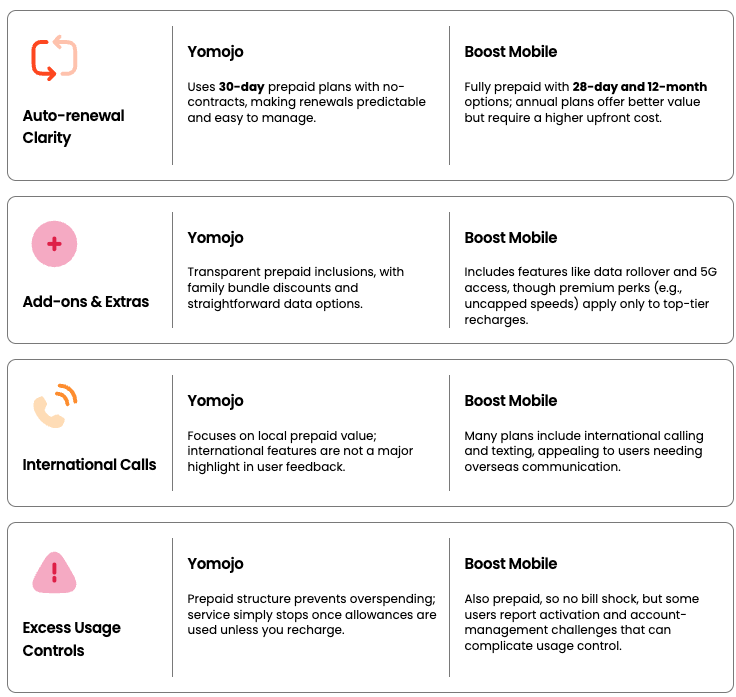 Auto-renewal Clarity

Yomojo

Uses 30-day prepaid plans with no-contracts, making renewals predictable and easy to manage.

Boost Mobile

Fully prepaid with 28-day and 12-month options; annual plans offer better value but require a higher upfront cost.

Add-ons & Extras

Yomojo

Transparent prepaid inclusions, with family bundle discounts and straightforward data options.

Boost Mobile

Includes features like data rollover and 5G access, though premium perks (e.g., uncapped speeds) apply only to top-tier recharges.

International Calls

Yomojo

Focuses on local prepaid value; international features are not a major highlight in user feedback.

Boost Mobile

Many plans include international calling and texting, appealing to users needing overseas communication.

Excess Usage Controls

Yomojo

Prepaid structure prevents overspending; service simply stops once allowances are used unless you recharge.

Boost Mobile

Also prepaid, so no bill shock, but some users report activation and account-management challenges that can complicate usage control.